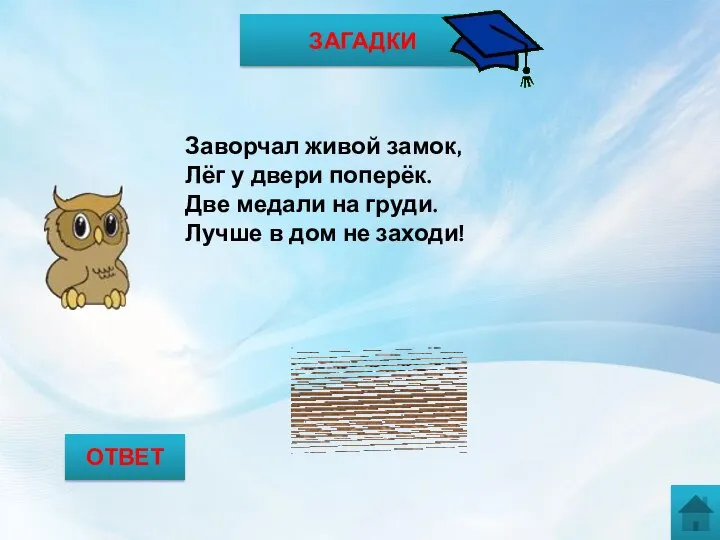 ЗАГАДКИ

Заворчал живой замок,
Лёг у двери поперёк.
Две медали на груди.
Лучше в дом не заходи!

ОТВЕТ